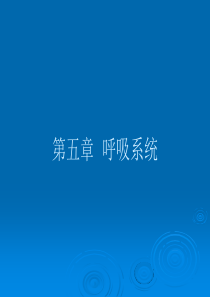 第五章 呼吸系统